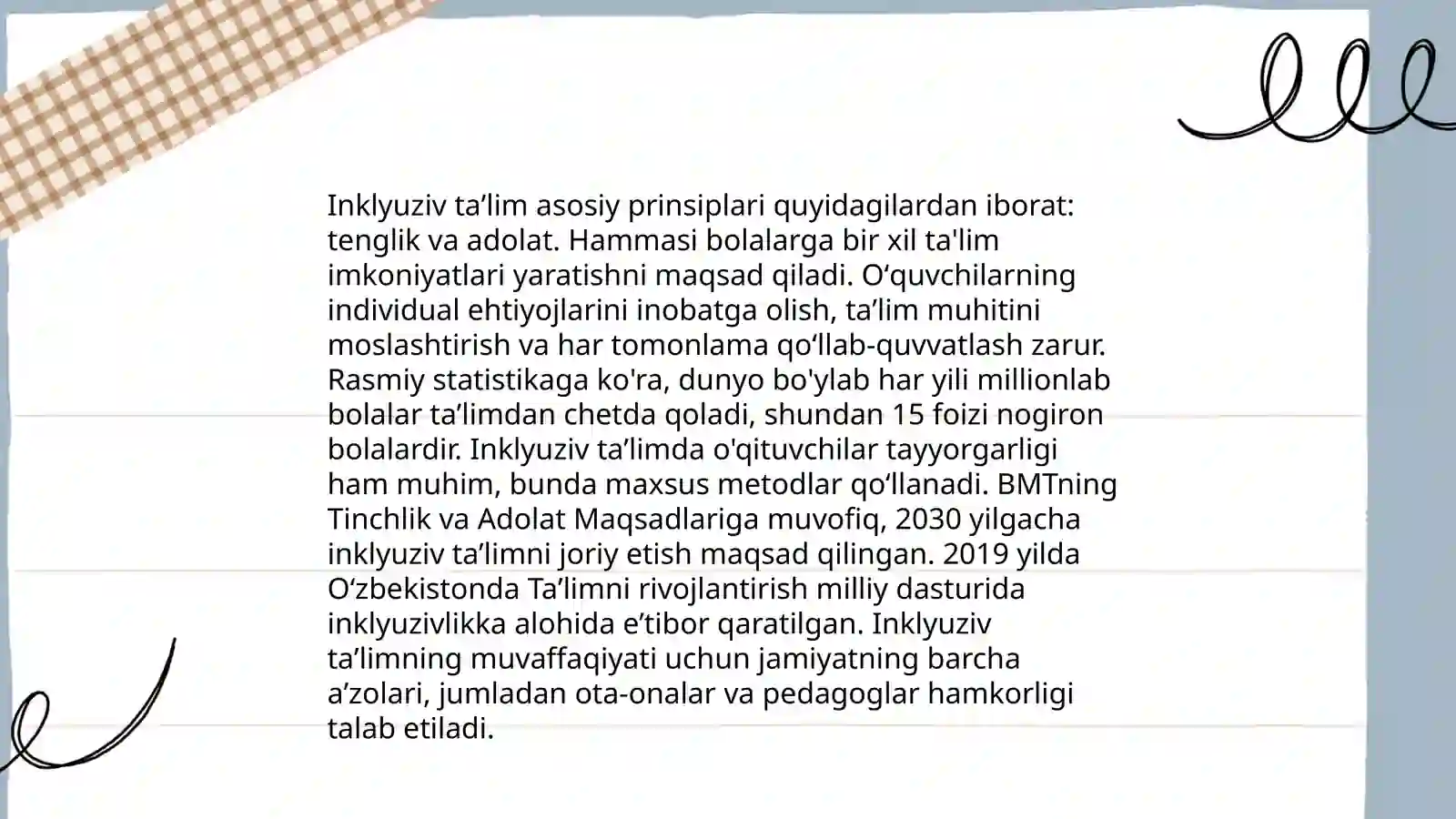 Inklyuziv ta’lim asosiy prinsiplari quyidagilardan iborat: tenglik va adolat. Hammasi bolalarga bir xil ta'lim imkoniyatlari yaratishni maqsad qiladi. O‘quvchilarning individual ehtiyojlarini inobatga olish, ta’lim muhitini moslashtirish va har tomonlama qo‘llab-quvvatlash zarur. Rasmiy statistikaga ko'ra, dunyo bo'ylab har yili millionlab bolalar ta’limdan chetda qoladi, shundan 15 foizi nogiron bolalardir. Inklyuziv ta’limda o'qituvchilar tayyorgarligi ham muhim, bunda maxsus metodlar qo‘llanadi. BMTning Tinchlik va Adolat Maqsadlariga muvofiq, 2030 yilgacha inklyuziv ta’limni joriy etish maqsad qilingan. 2019 yilda O‘zbekistonda Ta’limni rivojlantirish milliy dasturida inklyuzivlikka alohida e’tibor qaratilgan. Inklyuziv ta’limning muvaffaqiyati uchun jamiyatning barcha a’zolari, jumladan ota-onalar va pedagoglar hamkorligi talab etiladi.